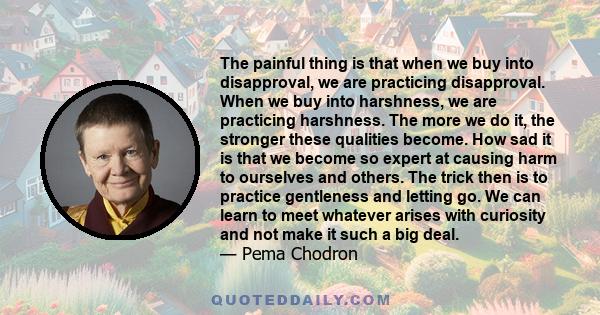 The painful thing is that when we buy into disapproval, we are practicing disapproval. When we buy into harshness, we are practicing harshness. The more we do it, the stronger these qualities become. How sad it is that we become so expert at causing harm to ourselves and others. The trick then is to practice gentleness and letting go. We can learn to meet whatever arises with curiosity and not make it such a big deal.
— Pema Chodron

QUOTEDDAILY.COM